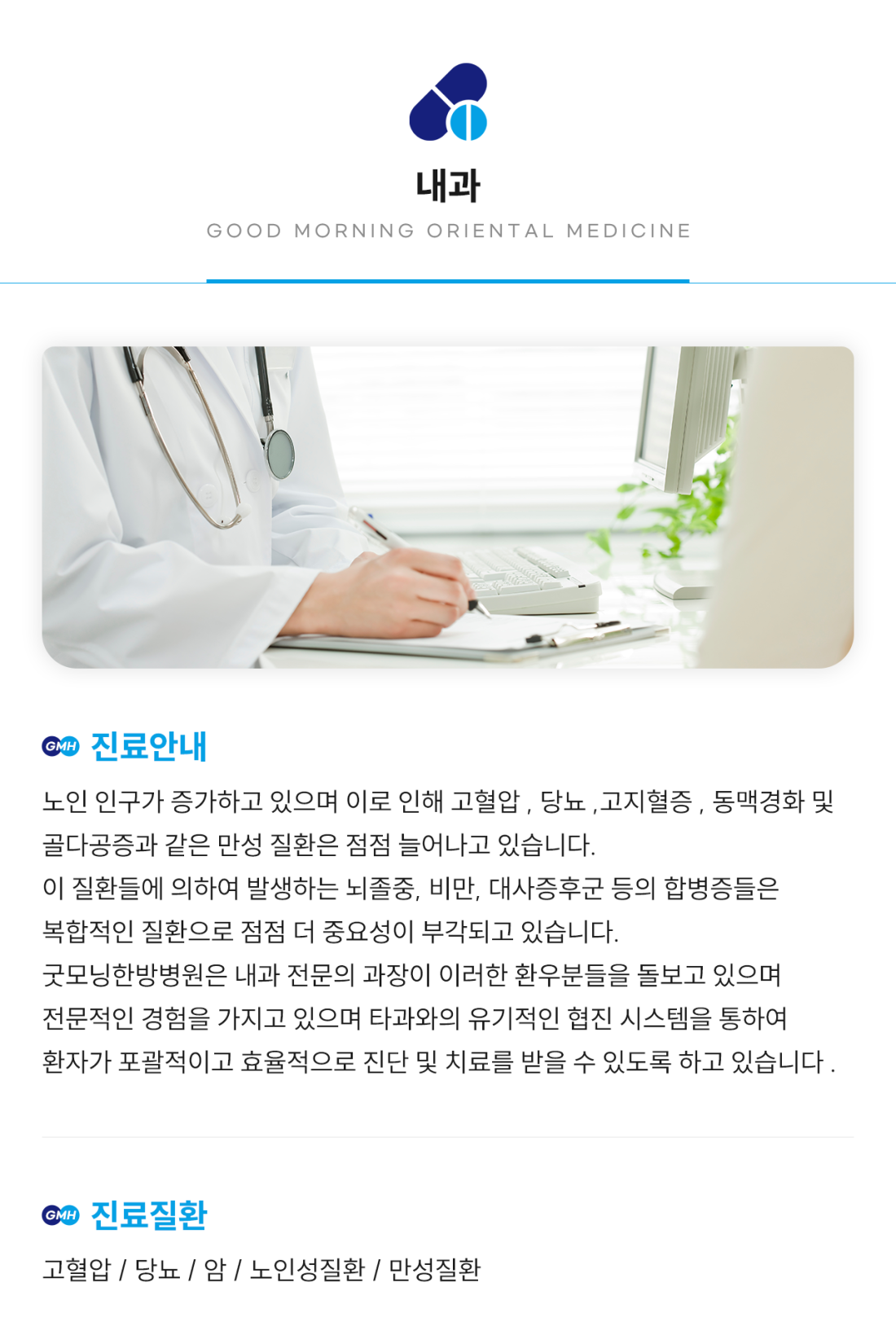 내과

GOOD MORNING ORIENTAL MEDICINE

GMH 진료안내

노인 인구가 증가하고 있으며 이로 인해 고혈압 , 당뇨 ,고지혈증 , 동맥경화 및 골다공증과 같은 만성 질환은 점점 늘어나고 있습니다.
이 질환들에 의하여 발생하는 뇌졸중, 비만, 대사증후군 등의 합병증들은 복합적인 질환으로 점점 더 중요성이 부각되고 있습니다.
굿모닝한방병원은 내과 전문의 과장이 이러한 환우분들을 돌보고 있으며 전문적인 경험을 가지고 있으며 타과와의 유기적인 협진 시스템을 통하여 환자가 포괄적이고 효율적으로 진단 및 치료를 받을 수 있도록 하고 있습니다 .

GMH 진료질환

고혈압 / 당뇨 / 암 / 노인성질환 / 만성질환